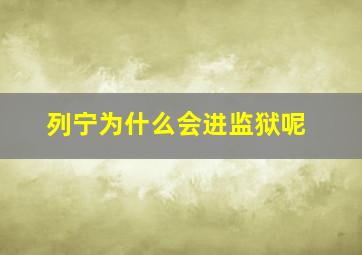 列宁为什么会进监狱呢